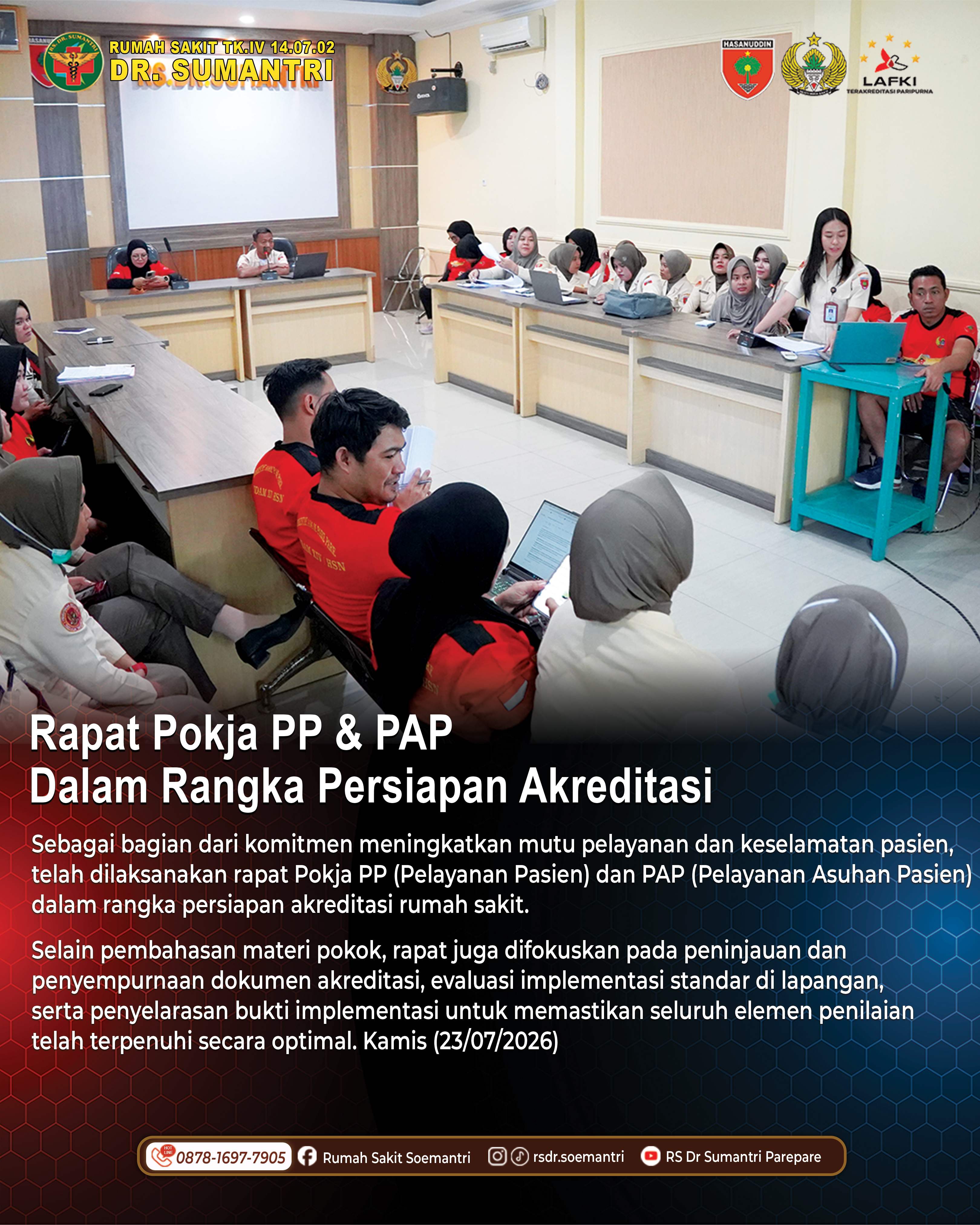 RS. DR. SUMANTRI

RUMAH SAKIT TK.IV 14.07.02
DR. SUMANTRI

HASANUDDIN

LAFKI
TERAKREDITASI PARIPURNA

Rapat Pokja PP & PAP
Dalam Rangka Persiapan Akreditasi

Sebagai bagian dari komitmen meningkatkan mutu pelayanan dan keselamatan pasien, telah dilaksanakan rapat Pokja PP (Pelayanan Pasien) dan PAP (Pelayanan Asuhan Pasien) dalam rangka persiapan akreditasi rumah sakit.

Selain pembahasan materi pokok, rapat juga difokuskan pada peninjauan dan penyempurnaan dokumen akreditasi, evaluasi implementasi standar di lapangan, serta penyelarasan bukti implementasi untuk memastikan seluruh elemen penilaian telah terpenuhi secara optimal. Kamis (23/07/2026)

HOT LINE 0878-1697-7905 Rumah Sakit Soemantri rsdr.soemantri RS Dr Sumantri Parepare